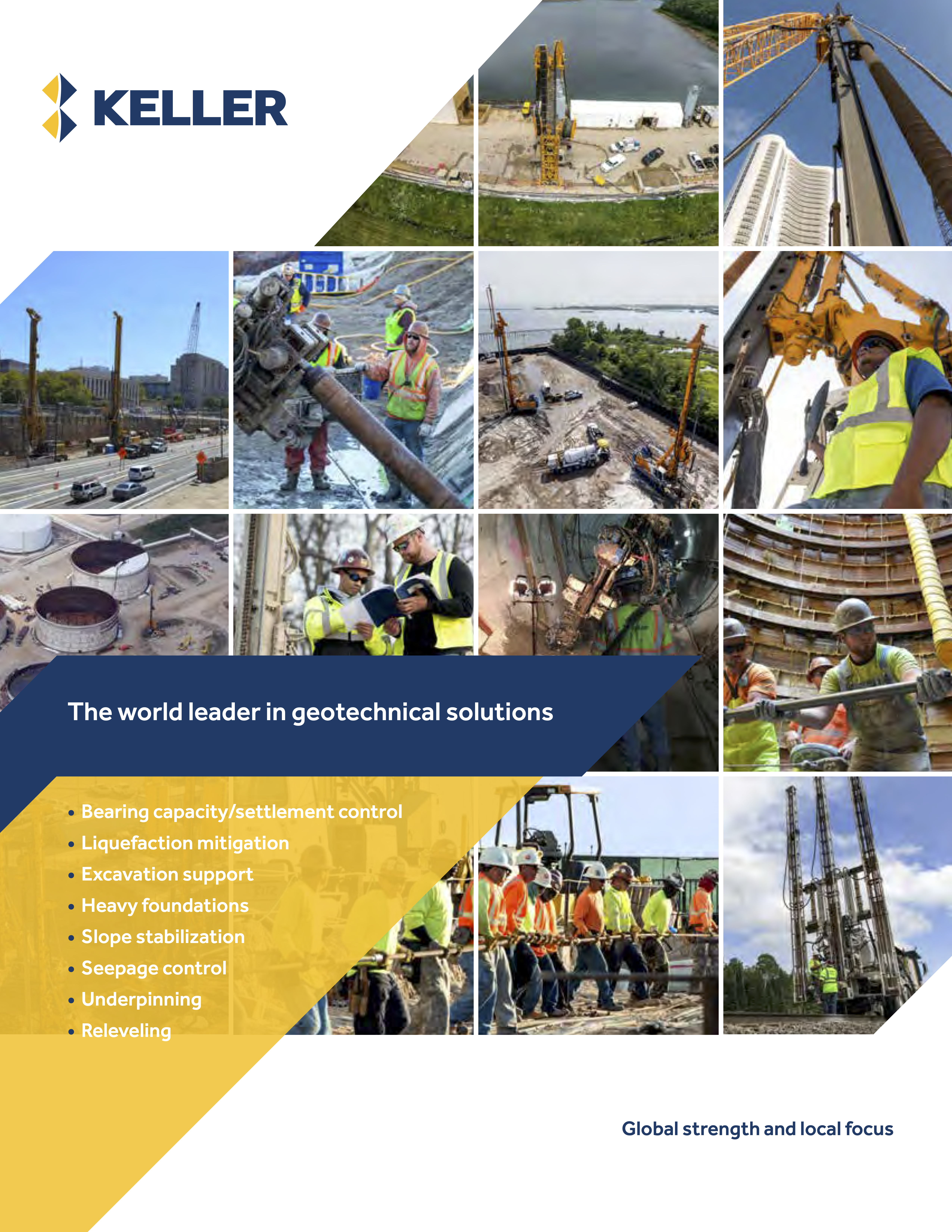 KELLER

The world leader in geotechnical solutions

• Bearing capacity/settlement control
• Liquefaction mitigation
• Excavation support
• Heavy foundations
• Slope stabilization
• Seepage control
• Underpinning
• Releveling

Global strength and local focus